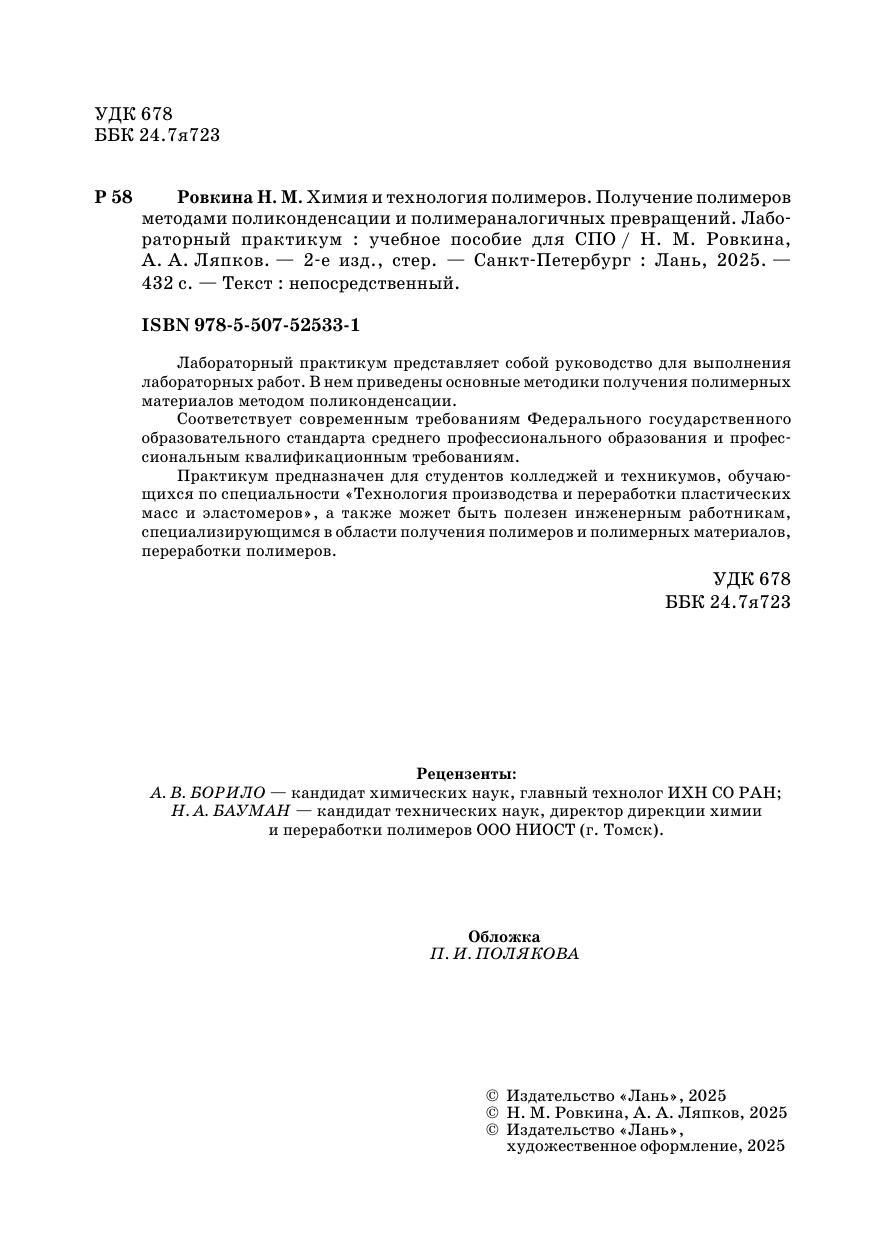 УДК 678
ББК 24.7я723

Р 58 Ровкина Н. М. Химия и технология полимеров. Получение полимеров методами поликонденсации и полимераналогичных превращений. Лабораторный практикум : учебное пособие для СПО / Н. М. Ровкина, А. А. Ляпков. — 2-е изд., стер. — Санкт-Петербург : Лань, 2025. — 432 с. — Текст : непосредственный.

ISBN 978-5-507-52533-1

Лабораторный практикум представляет собой руководство для выполнения лабораторных работ. В нем приведены основные методики получения полимерных материалов методом поликонденсации.

Соответствует современным требованиям Федерального государственного образовательного стандарта среднего профессионального образования и профессиональным квалификационным требованиям.

Практикум предназначен для студентов колледжей и техникумов, обучающихся по специальности «Технология производства и переработки пластических масс и эластомеров», а также может быть полезен инженерным работникам, специализирующимся в области получения полимеров и полимерных материалов, переработки полимеров.

УДК 678
ББК 24.7я723

Рецензенты:
А. В. БОРИЛО — кандидат химических наук, главный технолог ИХН СО РАН;
Н. А. БАУМАН — кандидат технических наук, директор дирекции химии и переработки полимеров ООО НИОСТ (г. Томск).

Обложка
П. И. ПОЛЯКОВА

© Издательство «Лань», 2025
© Н. М. Ровкина, А. А. Ляпков, 2025
© Издательство «Лань», художественное оформление, 2025